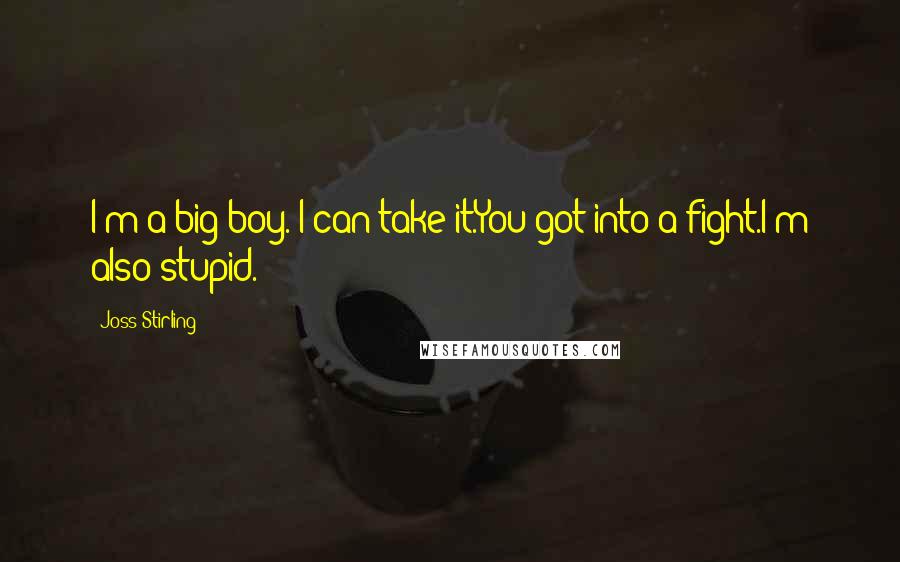 I m a big boy. I can take it.You got into a fight.I m also stupid.

Joss Stirling

WISEFAMOUSQUOTES.COM